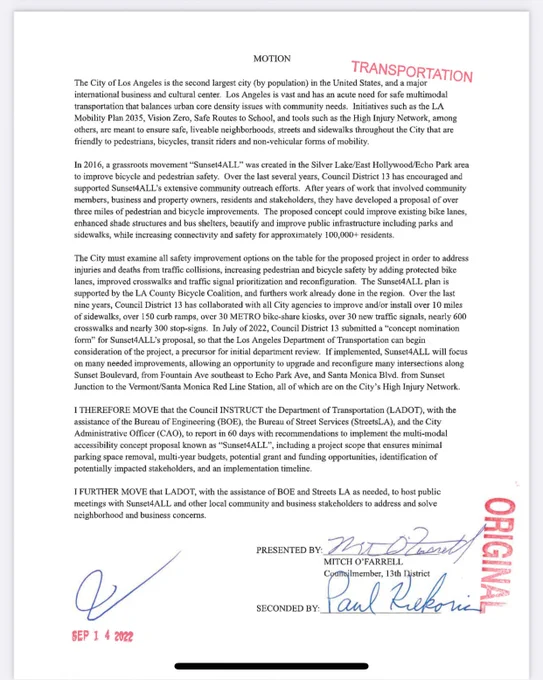 MOTION

TRANSPORTATION

The City of Los Angeles is the second largest city (by population) in the United States, and a major international business and cultural center. Los Angeles is vast and has an acute need for safe multimodal transportation that balances urban core density issues with community needs. Initiatives such as the LA Mobility Plan 2035, Vision Zero, Safe Routes to School, and tools such as the High Injury Network, among others, are meant to ensure safe, liveable neighborhoods, streets and sidewalks throughout the City that are friendly to pedestrians, bicycles, transit riders and non-vehicular forms of mobility.

In 2016, a grassroots movement "Sunset4ALL" was created in the Silver Lake/East Hollywood/Echo Park area to improve bicycle and pedestrian safety. Over the last several years, Council District 13 has encouraged and supported Sunset4ALL's extensive community outreach efforts. After years of work that involved community members, business and property owners, residents and stakeholders, they have developed a proposal of over three miles of pedestrian and bicycle improvements. The proposed concept could improve existing bike lanes, enhanced shade structures and bus shelters, beautify and improve public infrastructure including parks and sidewalks, while increasing connectivity and safety for approximately 100,000+ residents.

The City must examine all safety improvement options on the table for the proposed project in order to address injuries and deaths from traffic collisions, increasing pedestrian and bicycle safety by adding protected bike lanes, improved crosswalks and traffic signal prioritization and reconfiguration. The Sunset4ALL plan is supported by the LA County Bicycle Coalition, and furthers work already done in the region. Over the last nine years, Council District 13 has collaborated with all City agencies to improve and/or install over 10 miles of sidewalks, over 150 curb ramps, over 30 METRO bike-share kiosks, over 30 new traffic signals, nearly 600 crosswalks and nearly 300 stop-signs. In July of 2022, Council District 13 submitted a "concept nomination form" for Sunset4ALL's proposal, so that the Los Angeles Department of Transportation can begin consideration of the project, a precursor for initial department review. If implemented, Sunset4ALL will focus on many needed improvements, allowing an opportunity to upgrade and reconfigure many intersections along Sunset Boulevard, from Fountain Ave southeast to Echo Park Ave, and Santa Monica Blvd. from Sunset Junction to the Vermont/Santa Monica Red Line Station, all of which are on the City's High Injury Network.

I THEREFORE MOVE that the Council INSTRUCT the Department of Transportation (LADOT), with the assistance of the Bureau of Engineering (BOE), the Bureau of Street Services (StreetsLA), and the City Administrative Officer (CAO), to report in 60 days with recommendations to implement the multi-modal accessibility concept proposal known as "Sunset4ALL", including a project scope that ensures minimal parking space removal, multi-year budgets, potential grant and funding opportunities, identification of potentially impacted stakeholders, and an implementation timeline.

I FURTHER MOVE that LADOT, with the assistance of BOE and Streets LA as needed, to host public meetings with Sunset4ALL and other local community and business stakeholders to address and solve neighborhood and business concerns.

ORIGINAL

PRESENTED BY: Mitch O'Farrell
MITCH O'FARRELL
Councilmember, 13th District

SECONDED BY: Paul Krekorian

SEP 1 4 2022